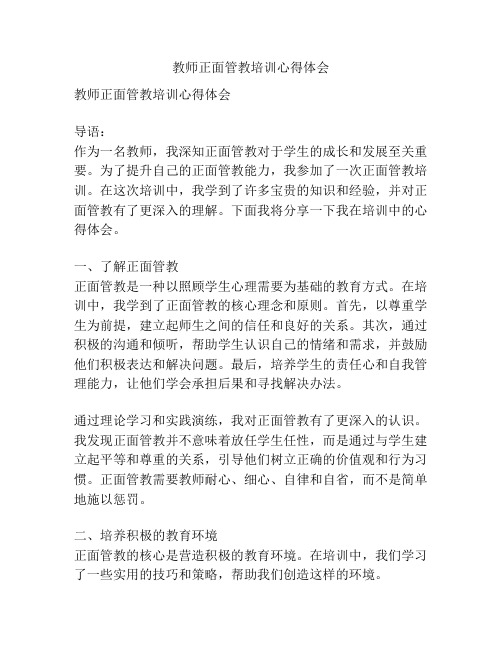 教师正面管教培训心得体会

教师正面管教培训心得体会

导语：
作为一名教师，我深知正面管教对于学生的成长和发展至关重要。为了提升自己的正面管教能力，我参加了一次正面管教培训。在这次培训中，我学到了许多宝贵的知识和经验，并对正面管教有了更深入的理解。下面我将分享一下我在培训中的心得体会。

一、了解正面管教
正面管教是一种以照顾学生心理需要为基础的教育方式。在培训中，我学到了正面管教的核心理念和原则。首先，以尊重学生为前提，建立起师生之间的信任和良好的关系。其次，通过积极的沟通和倾听，帮助学生认识自己的情绪和需求，并鼓励他们积极表达和解决问题。最后，培养学生的责任心和自我管理能力，让他们学会承担后果和寻找解决办法。

通过理论学习和实践演练，我对正面管教有了更深入的认识。我发现正面管教并不意味着放任学生任性，而是通过与学生建立起平等和尊重的关系，引导他们树立正确的价值观和行为习惯。正面管教需要教师耐心、细心、自律和自省，而不是简单地施以惩罚。

二、培养积极的教育环境
正面管教的核心是营造积极的教育环境。在培训中，我们学习了一些实用的技巧和策略，帮助我们创造这样的环境。